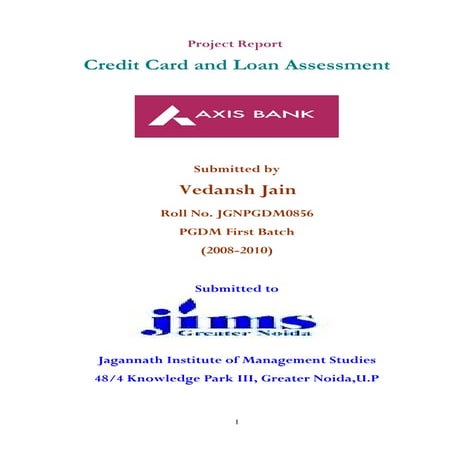 Project Report

Credit Card and Loan Assessment

AXIS BANK

Submitted by

Vedansh Jain

Roll No. JGNPGDM0856

PGDM First Batch

(2008-2010)

Submitted to

jims
Greater Noida

Jagannath Institute of Management Studies

48/4 Knowledge Park III, Greater Noida,U.P

1